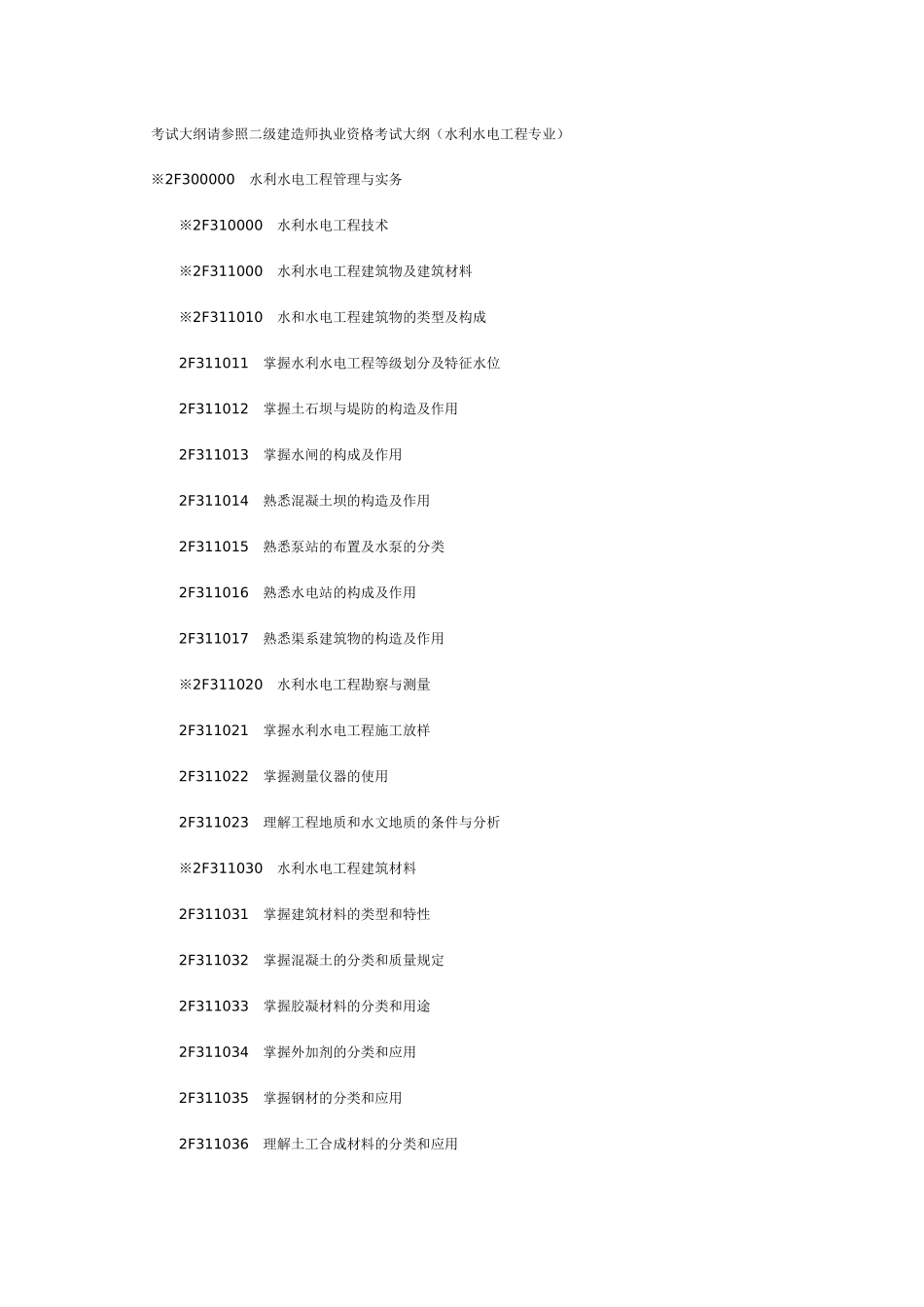 考试大纲请参照二级建造师执业资格考试大纲（水利水电工程专业）

※2F300000　水利水电工程管理与实务

※2F310000　水利水电工程技术

※2F311000　水利水电工程建筑物及建筑材料

※2F311010　水和水电工程建筑物的类型及构成

2F311011　掌握水利水电工程等级划分及特征水位

2F311012　掌握土石坝与堤防的构造及作用

2F311013　掌握水闸的构成及作用

2F311014　熟悉混凝土坝的构造及作用

2F311015　熟悉泵站的布置及水泵的分类

2F311016　熟悉水电站的构成及作用

2F311017　熟悉渠系建筑物的构造及作用

※2F311020　水利水电工程勘察与测量

2F311021　掌握水利水电工程施工放样

2F311022　掌握测量仪器的使用

2F311023　理解工程地质和水文地质的条件与分析

※2F311030　水利水电工程建筑材料

2F311031　掌握建筑材料的类型和特性

2F311032　掌握混凝土的分类和质量规定

2F311033　掌握胶凝材料的分类和用途

2F311034　掌握外加剂的分类和应用

2F311035　掌握钢材的分类和应用

2F311036　理解土工合成材料的分类和应用